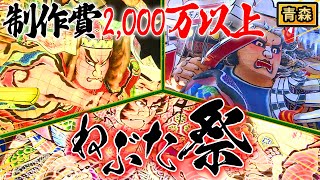 制作費2,000万以上

青森

ねぶた祭